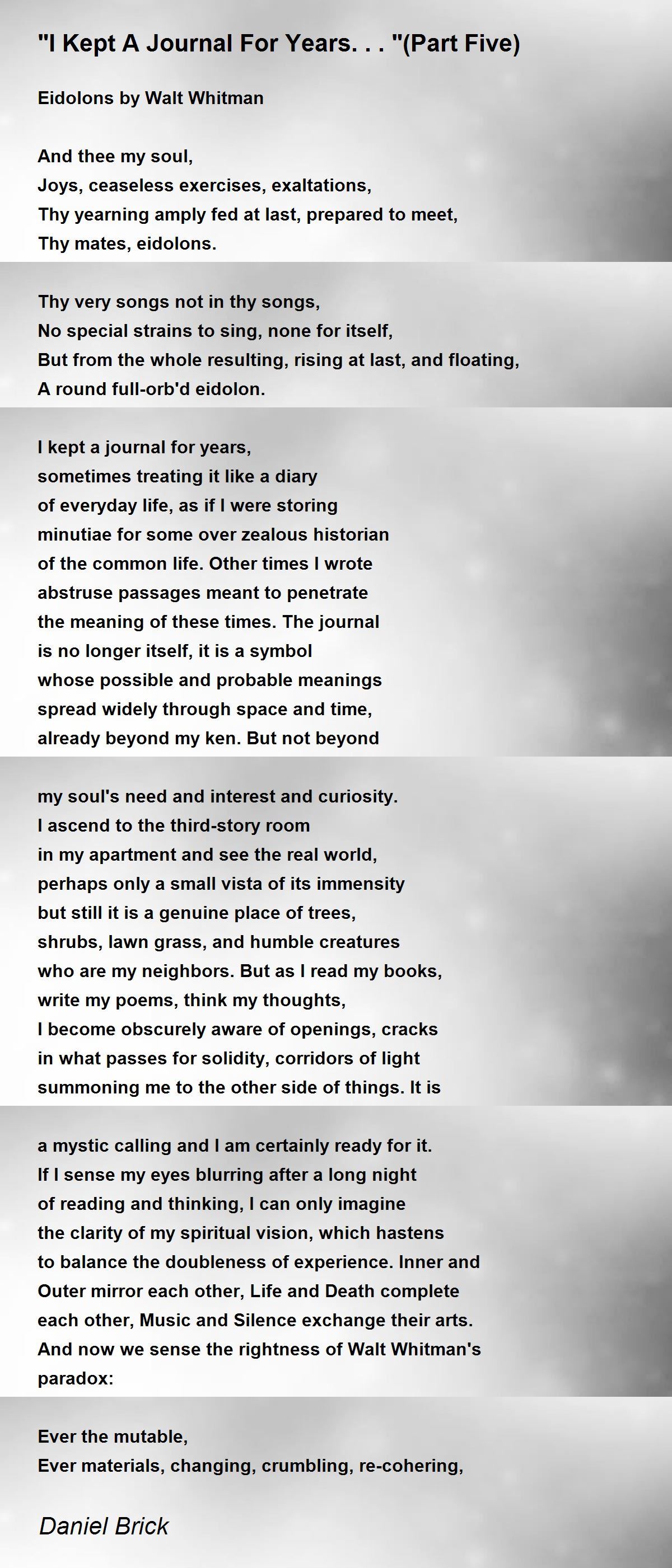 "I Kept A Journal For Years. . . "(Part Five)

Eidolons by Walt Whitman

And thee my soul,
Joys, ceaseless exercises, exaltations,
Thy yearning amply fed at last, prepared to meet,
Thy mates, eidolons.

Thy very songs not in thy songs,
No special strains to sing, none for itself,
But from the whole resulting, rising at last, and floating,
A round full-orb'd eidolon.

I kept a journal for years,
sometimes treating it like a diary
of everyday life, as if I were storing
minutiae for some over zealous historian
of the common life. Other times I wrote
abstruse passages meant to penetrate
the meaning of these times. The journal
is no longer itself, it is a symbol
whose possible and probable meanings
spread widely through space and time,
already beyond my ken. But not beyond

my soul's need and interest and curiosity.
I ascend to the third-story room
in my apartment and see the real world,
perhaps only a small vista of its immensity
but still it is a genuine place of trees,
shrubs, lawn grass, and humble creatures
who are my neighbors. But as I read my books,
write my poems, think my thoughts,
I become obscurely aware of openings, cracks
in what passes for solidity, corridors of light
summoning me to the other side of things. It is

a mystic calling and I am certainly ready for it.
If I sense my eyes blurring after a long night
of reading and thinking, I can only imagine
the clarity of my spiritual vision, which hastens
to balance the doubleness of experience. Inner and
Outer mirror each other, Life and Death complete
each other, Music and Silence exchange their arts.
And now we sense the rightness of Walt Whitman's
paradox:

Ever the mutable,
Ever materials, changing, crumbling, re-cohering,

Daniel Brick